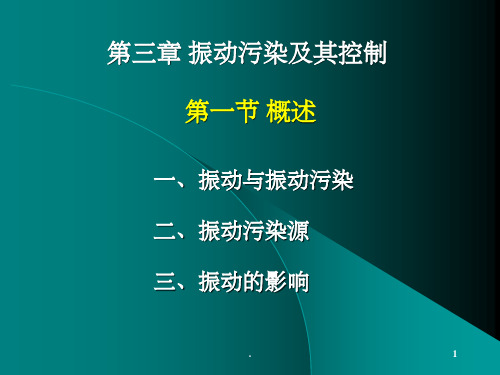 第三章 振动污染及其控制

第一节 概述

一、振动与振动污染

二、振动污染源

三、振动的影响

.

1